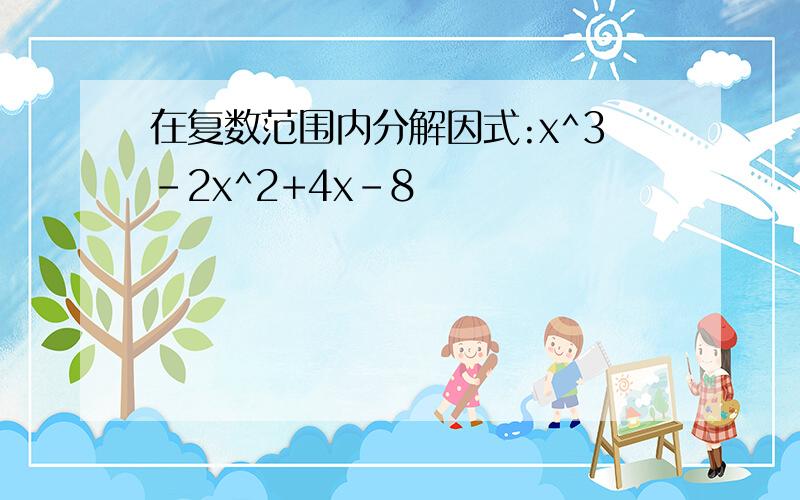 在复数范围内分解因式:x^3-2x^2+4x-8